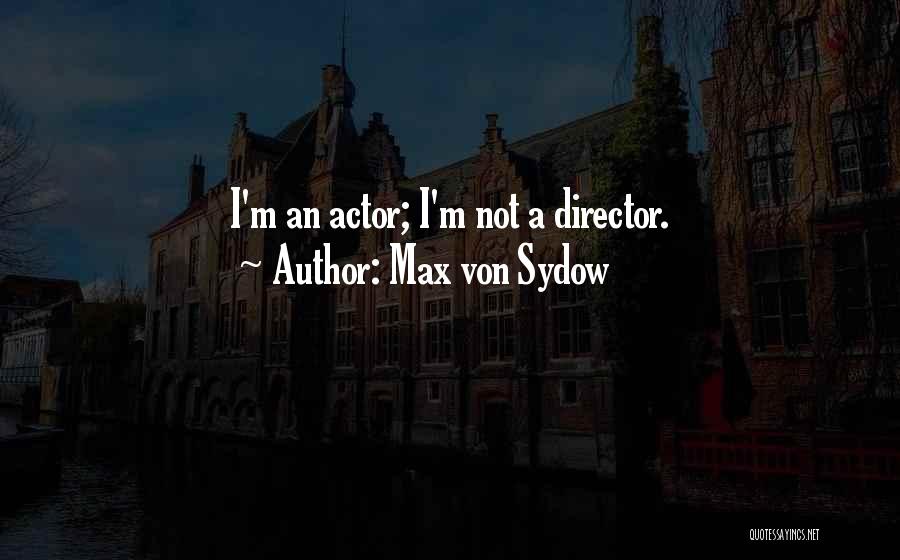 I'm an actor; I'm not a director.
~ Author: Max von Sydow

QUOTESSAYINGS.NET